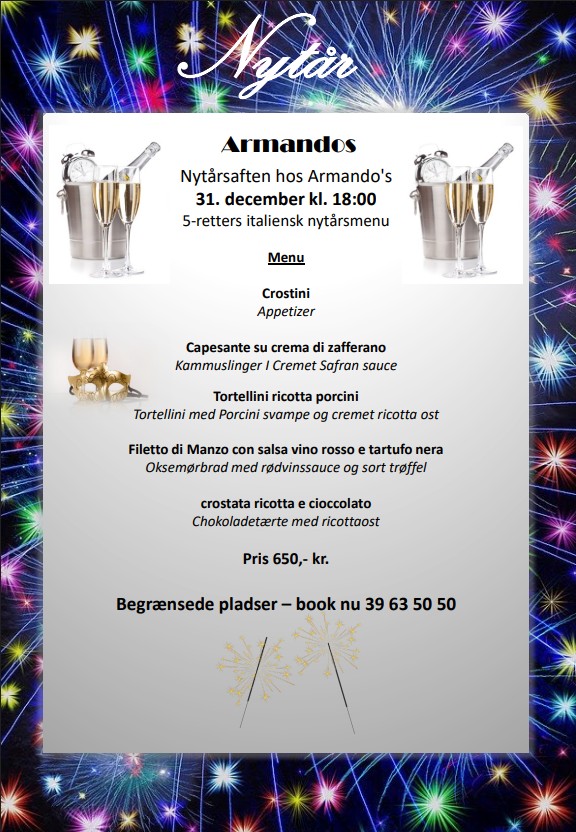 Nytår

Armandos

Nytårsaften hos Armando's
31. december kl. 18:00
5-retters italiensk nytårsmenu

Menu

Crostini
Appetizer

Capesante su crema di zafferano
Kammuslinger I Cremet Safran sauce

Tortellini ricotta porcini
Tortellini med Porcini svampe og cremet ricotta ost

Filetto di Manzo con salsa vino rosso e tartufo nera
Oksemørbrad med rødvinssauce og sort trøffel

crostata ricotta e cioccolato
Chokoladetærte med ricottaost

Pris 650,- kr.

Begrænsede pladser – book nu 39 63 50 50